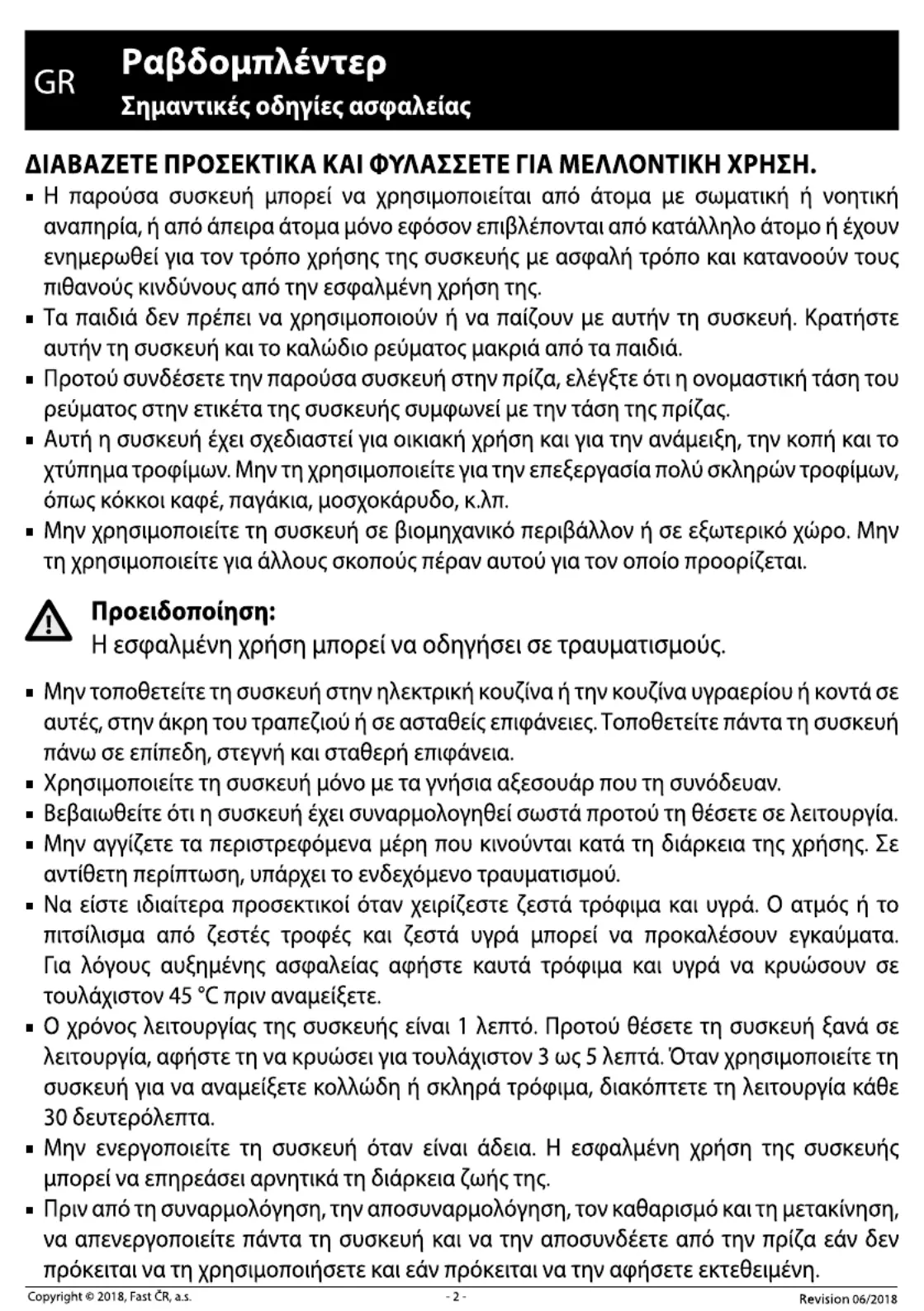 GR

Ραβδομπλέντερ

Σημαντικές οδηγίες ασφαλείας

ΔΙΑΒΑΖΕΤΕ ΠΡΟΣΕΚΤΙΚΑ ΚΑΙ ΦΥΛΑΣΣΕΤΕ ΓΙΑ ΜΕΛΛΟΝΤΙΚΗ ΧΡΗΣΗ.

▪ Η παρούσα συσκευή μπορεί να χρησιμοποιείται από άτομα με σωματική ή νοητική αναπηρία, ή από άπειρα άτομα μόνο εφόσον επιβλέπονται από κατάλληλο άτομο ή έχουν ενημερωθεί για τον τρόπο χρήσης της συσκευής με ασφαλή τρόπο και κατανοούν τους πιθανούς κινδύνους από την εσφαλμένη χρήση της.
▪ Τα παιδιά δεν πρέπει να χρησιμοποιούν ή να παίζουν με αυτήν τη συσκευή. Κρατήστε αυτήν τη συσκευή και το καλώδιο ρεύματος μακριά από τα παιδιά.
▪ Προτού συνδέσετε την παρούσα συσκευή στην πρίζα, ελέγξτε ότι η ονομαστική τάση του ρεύματος στην ετικέτα της συσκευής συμφωνεί με την τάση της πρίζας.
▪ Αυτή η συσκευή έχει σχεδιαστεί για οικιακή χρήση και για την ανάμειξη, την κοπή και το χτύπημα τροφίμων. Μην τη χρησιμοποιείτε για την επεξεργασία πολύ σκληρών τροφίμων, όπως κόκκοι καφέ, παγάκια, μοσχοκάρυδο, κ.λπ.
▪ Μην χρησιμοποιείτε τη συσκευή σε βιομηχανικό περιβάλλον ή σε εξωτερικό χώρο. Μην τη χρησιμοποιείτε για άλλους σκοπούς πέραν αυτού για τον οποίο προορίζεται.

Προειδοποίηση:
Η εσφαλμένη χρήση μπορεί να οδηγήσει σε τραυματισμούς.

▪ Μην τοποθετείτε τη συσκευή στην ηλεκτρική κουζίνα ή την κουζίνα υγραερίου ή κοντά σε αυτές, στην άκρη του τραπεζιού ή σε ασταθείς επιφάνειες. Τοποθετείτε πάντα τη συσκευή πάνω σε επίπεδη, στεγνή και σταθερή επιφάνεια.
▪ Χρησιμοποιείτε τη συσκευή μόνο με τα γνήσια αξεσουάρ που τη συνόδευαν.
▪ Βεβαιωθείτε ότι η συσκευή έχει συναρμολογηθεί σωστά προτού τη θέσετε σε λειτουργία.
▪ Μην αγγίζετε τα περιστρεφόμενα μέρη που κινούνται κατά τη διάρκεια της χρήσης. Σε αντίθετη περίπτωση, υπάρχει το ενδεχόμενο τραυματισμού.
▪ Να είστε ιδιαίτερα προσεκτικοί όταν χειρίζεστε ζεστά τρόφιμα και υγρά. Ο ατμός ή το πιτσίλισμα από ζεστές τροφές και ζεστά υγρά μπορεί να προκαλέσουν εγκαύματα. Για λόγους αυξημένης ασφαλείας αφήστε καυτά τρόφιμα και υγρά να κρυώσουν σε τουλάχιστον 45 °C πριν αναμείξετε.
▪ Ο χρόνος λειτουργίας της συσκευής είναι 1 λεπτό. Προτού θέσετε τη συσκευή ξανά σε λειτουργία, αφήστε τη να κρυώσει για τουλάχιστον 3 ως 5 λεπτά. Όταν χρησιμοποιείτε τη συσκευή για να αναμείξετε κολλώδη ή σκληρά τρόφιμα, διακόπτετε τη λειτουργία κάθε 30 δευτερόλεπτα.
▪ Μην ενεργοποιείτε τη συσκευή όταν είναι άδεια. Η εσφαλμένη χρήση της συσκευής μπορεί να επηρεάσει αρνητικά τη διάρκεια ζωής της.
▪ Πριν από τη συναρμολόγηση, την αποσυναρμολόγηση, τον καθαρισμό και τη μετακίνηση, να απενεργοποιείτε πάντα τη συσκευή και να την αποσυνδέετε από την πρίζα εάν δεν πρόκειται να τη χρησιμοποιήσετε και εάν πρόκειται να την αφήσετε εκτεθειμένη.

Copyright © 2018, Fast ČR, a.s. - 2 - Revision 06/2018